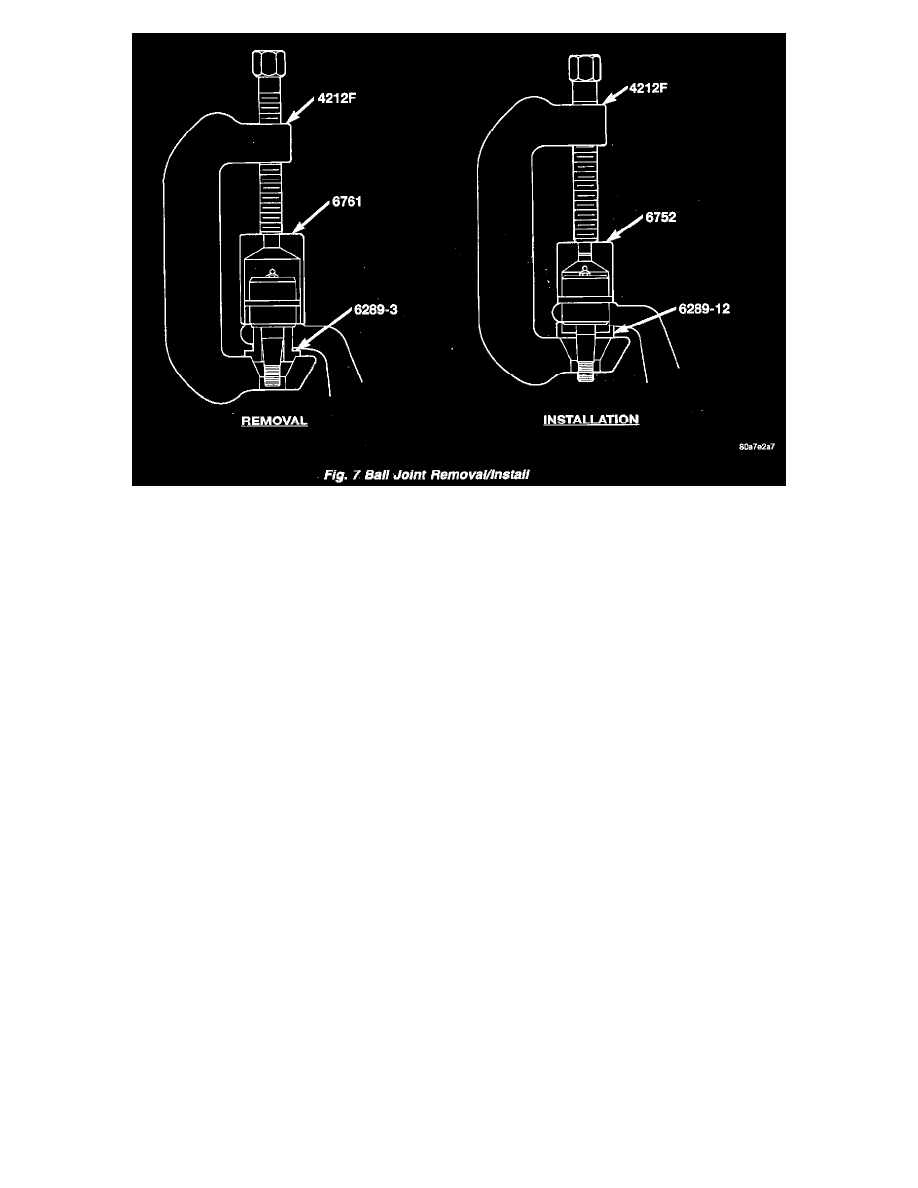 4212F

6761

6289-3

REMOVAL

4212F

6752

6289-12

INSTALLATION

80a7e2a7

Fig. 7 Ball Joint Removal/Install